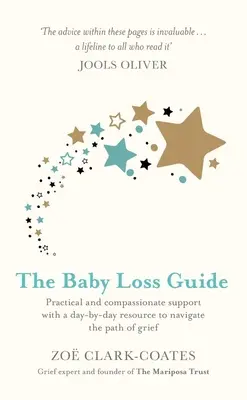 'The advice within these pages is invaluable . . . a lifeline to all who read it'
JOOLS OLIVER

The Baby Loss Guide

Practical and compassionate support with a day-by-day resource to navigate the path of grief

ZOË CLARK-COATES

Grief expert and founder of The Mariposa Trust